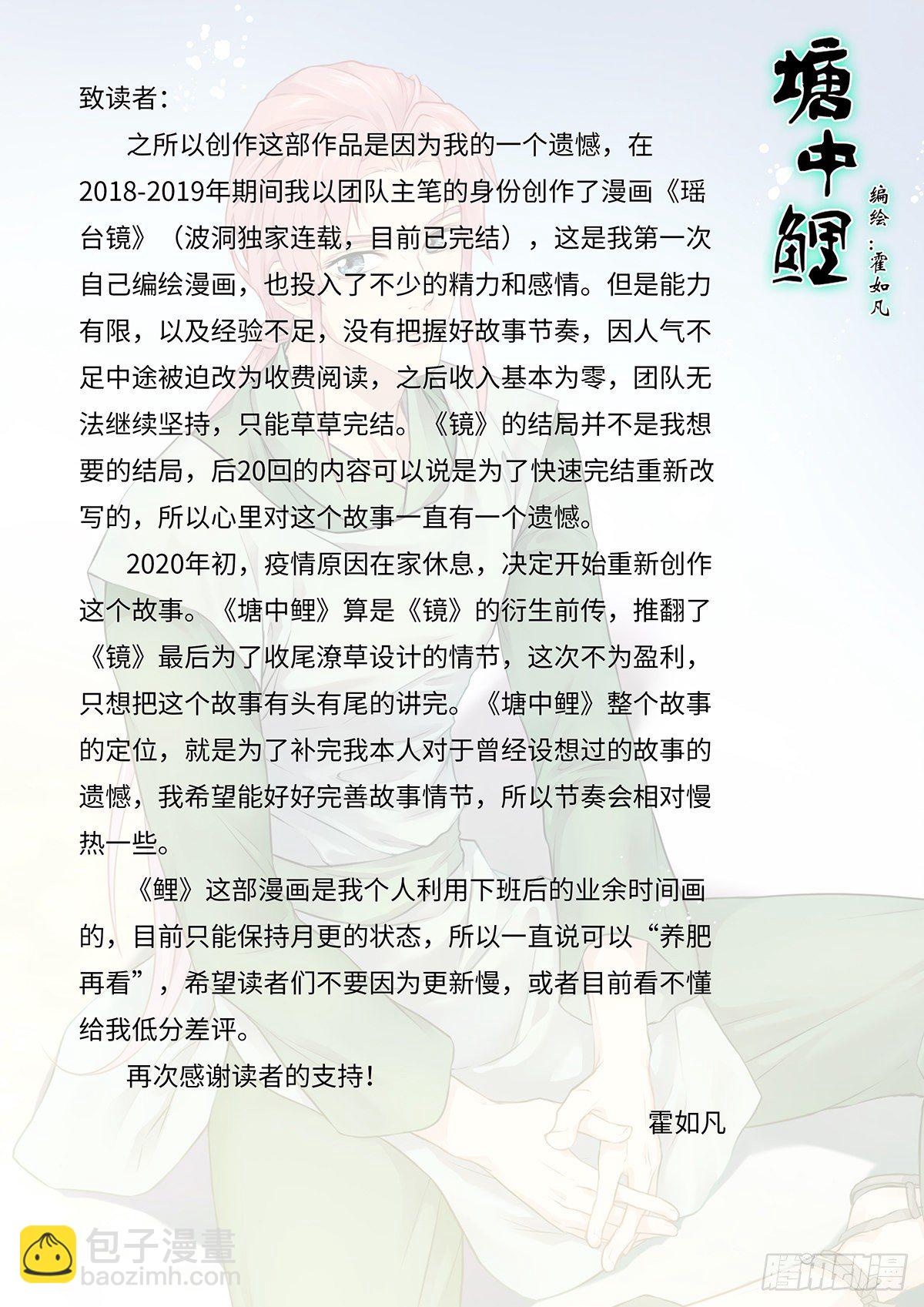 塘中鲤

编绘：霍如凡

致读者：

之所以创作这部作品是因为我的一个遗憾，在2018-2019年期间我以团队主笔的身份创作了漫画《瑶台镜》（波洞独家连载，目前已完结），这是我第一次自己编绘漫画，也投入了不少的精力和感情。但是能力有限，以及经验不足，没有把握好故事节奏，因人气不足中途被迫改为收费阅读，之后收入基本为零，团队无法继续坚持，只能草草完结。《镜》的结局并不是我想要的结局，后20回的内容可以说是为了快速完结重新改写的，所以心里对这个故事一直有一个遗憾。

2020年初，疫情原因在家休息，决定开始重新创作这个故事。《塘中鲤》算是《镜》的衍生前传，推翻了《镜》最后为了收尾潦草设计的情节，这次不为盈利，只想把这个故事有头有尾的讲完。《塘中鲤》整个故事的定位，就是为了补完我本人对于曾经设想过的故事的遗憾，我希望能好好完善故事情节，所以节奏会相对慢热一些。

《鲤》这部漫画是我个人利用下班后的业余时间画的，目前只能保持月更的状态，所以一直说可以“养肥再看”，希望读者们不要因为更新慢，或者目前看不懂给我低分差评。

再次感谢读者的支持！

霍如凡

包子漫畫
baozimh.com

腾讯动漫